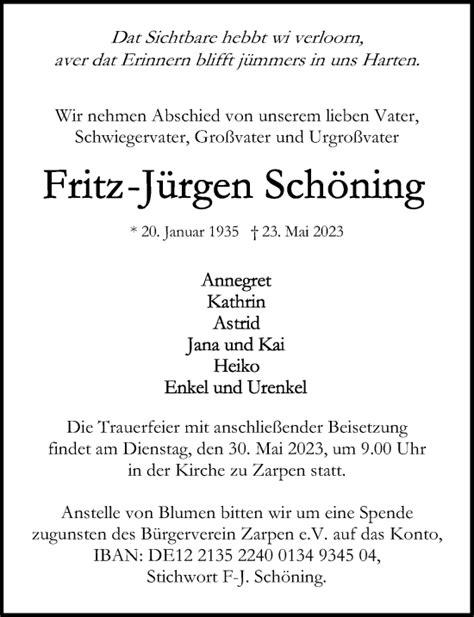 Dat Sichtbare hebbt wi verloorn,
aver dat Erinnern blifft jümmers in uns Harten.

Wir nehmen Abschied von unserem lieben Vater,
Schwiegervater, Großvater und Urgroßvater

Fritz-Jürgen Schöning

* 20. Januar 1935 † 23. Mai 2023

Annegret
Kathrin
Astrid
Jana und Kai
Heiko
Enkel und Urenkel

Die Trauerfeier mit anschließender Beisetzung findet am Dienstag, den 30. Mai 2023, um 9.00 Uhr in der Kirche zu Zarpen statt.

Anstelle von Blumen bitten wir um eine Spende zugunsten des Bürgerverein Zarpen e.V. auf das Konto, IBAN: DE12 2135 2240 0134 9345 04, Stichwort F-J. Schöning.